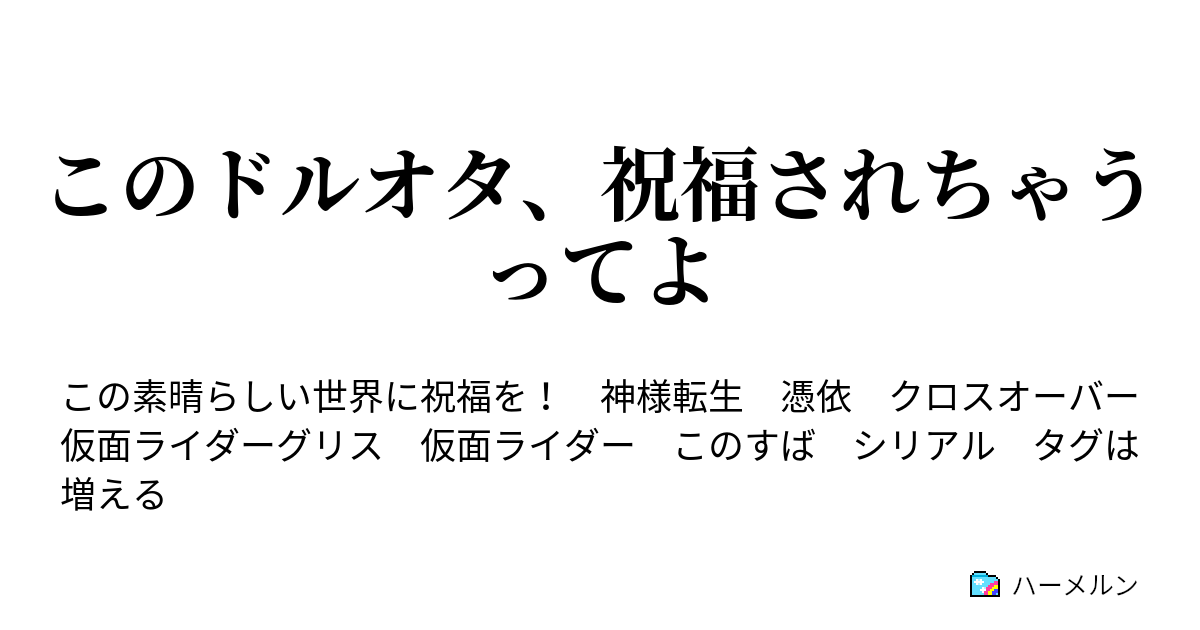 このドルオタ、祝福されちゃうってよ

この素晴らしい世界に祝福を！　神様転生　憑依　クロスオーバー　仮面ライダーグリス　仮面ライダー　このすば　シリアル　タグは増える

ハーメルン